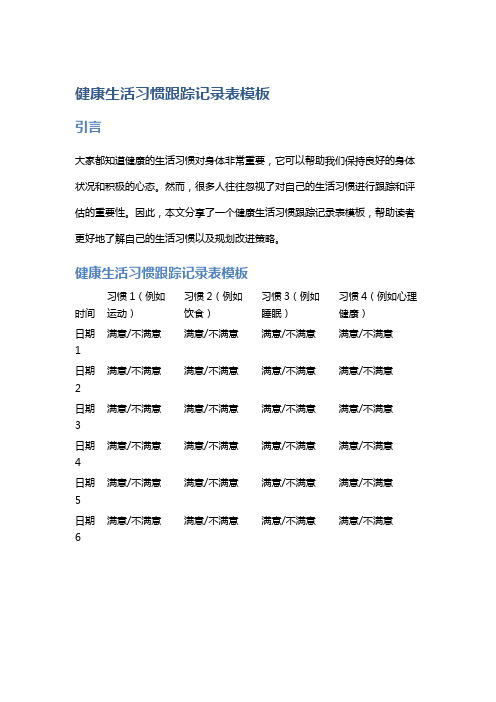 健康生活习惯跟踪记录表模板

引言

大家都知道健康的生活习惯对身体非常重要，它可以帮助我们保持良好的身体状况和积极的心态。然而，很多人往往忽视了对自己的生活习惯进行跟踪和评估的重要性。因此，本文分享了一个健康生活习惯跟踪记录表模板，帮助读者更好地了解自己的生活习惯以及规划改进策略。

健康生活习惯跟踪记录表模板

| 时间 | 习惯 1（例如运动） | 习惯 2（例如饮食） | 习惯 3（例如睡眠） | 习惯 4（例如心理健康） |
|---|---|---|---|---|
| 日期 1 | 满意/不满意 | 满意/不满意 | 满意/不满意 | 满意/不满意 |
| 日期 2 | 满意/不满意 | 满意/不满意 | 满意/不满意 | 满意/不满意 |
| 日期 3 | 满意/不满意 | 满意/不满意 | 满意/不满意 | 满意/不满意 |
| 日期 4 | 满意/不满意 | 满意/不满意 | 满意/不满意 | 满意/不满意 |
| 日期 5 | 满意/不满意 | 满意/不满意 | 满意/不满意 | 满意/不满意 |
| 日期 6 | 满意/不满意 | 满意/不满意 | 满意/不满意 | 满意/不满意 |